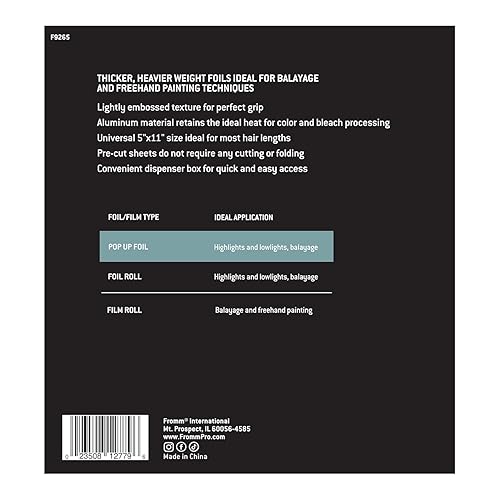 F9265

THICKER, HEAVIER WEIGHT FOILS IDEAL FOR BALAYAGE AND FREEHAND PAINTING TECHNIQUES

Lightly embossed texture for perfect grip

Aluminum material retains the ideal heat for color and bleach processing

Universal 5"x11" size ideal for most hair lengths

Pre-cut sheets do not require any cutting or folding

Convenient dispenser box for quick and easy access

| FOIL/FILM TYPE | IDEAL APPLICATION |
|---|---|
| POP UP FOIL | Highlights and lowlights, balayage |
| FOIL ROLL | Highlights and lowlights, balayage |
| FILM ROLL | Balayage and freehand painting |

0 23508 12779 5

Fromm® International
Mt. Prospect, IL 60056-4585
www.FrommPro.com
Made in China